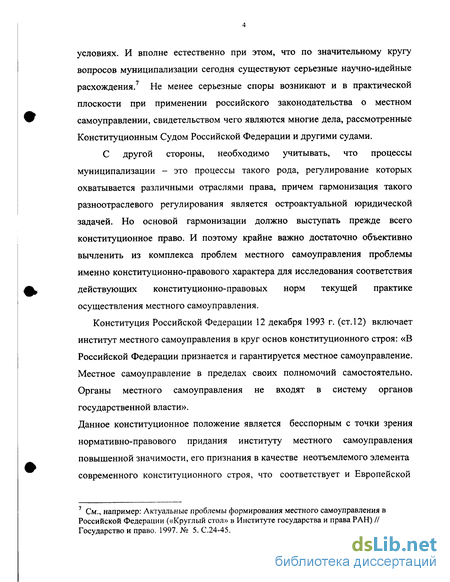 4

условиях. И вполне естественно при этом, что по значительному кругу вопросов муниципализации сегодня существуют серьезные научно-идейные расхождения.$^7$ Не менее серьезные споры возникают и в практической плоскости при применении российского законодательства о местном самоуправлении, свидетельством чего являются многие дела, рассмотренные Конституционным Судом Российской Федерации и другими судами.

С другой стороны, необходимо учитывать, что процессы муниципализации – это процессы такого рода, регулирование которых охватывается различными отраслями права, причем гармонизация такого разноотраслевого регулирования является остроактуальной юридической задачей. Но основой гармонизации должно выступать прежде всего конституционное право. И поэтому крайне важно достаточно объективно вычленить из комплекса проблем местного самоуправления проблемы именно конституционно-правового характера для исследования соответствия действующих конституционно-правовых норм текущей практике осуществления местного самоуправления.

Конституция Российской Федерации 12 декабря 1993 г. (ст.12) включает институт местного самоуправления в круг основ конституционного строя: «В Российской Федерации признается и гарантируется местное самоуправление. Местное самоуправление в пределах своих полномочий самостоятельно. Органы местного самоуправления не входят в систему органов государственной власти».

Данное конституционное положение является бесспорным с точки зрения нормативно-правового придания институту местного самоуправления повышенной значимости, его признания в качестве неотъемлемого элемента современного конституционного строя, что соответствует и Европейской

$^7$ См., например: Актуальные проблемы формирования местного самоуправления в Российской Федерации («Круглый стол» в Институте государства и права РАН) // Государство и право. 1997. № 5. С.24-45.

dsLib.net
библиотека диссертаций